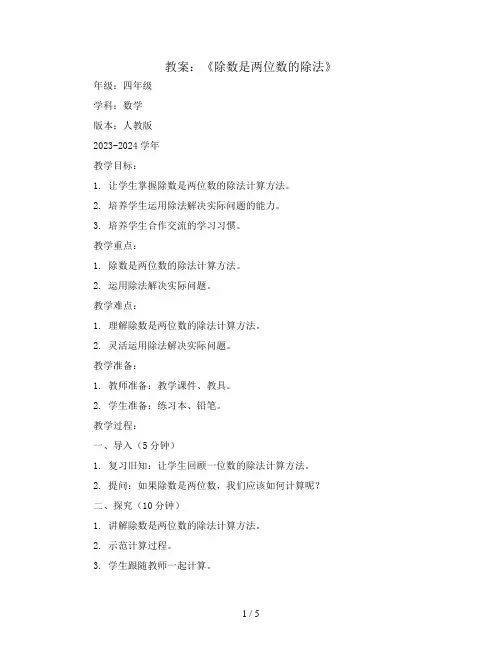 教案：《除数是两位数的除法》

年级：四年级

学科：数学

版本：人教版

2023-2024 学年

教学目标：

1. 让学生掌握除数是两位数的除法计算方法。

2. 培养学生运用除法解决实际问题的能力。

3. 培养学生合作交流的学习习惯。

教学重点：

1. 除数是两位数的除法计算方法。

2. 运用除法解决实际问题。

教学难点：

1. 理解除数是两位数的除法计算方法。

2. 灵活运用除法解决实际问题。

教学准备：

1. 教师准备：教学课件、教具。

2. 学生准备：练习本、铅笔。

教学过程：

一、导入（5 分钟）

1. 复习旧知：让学生回顾一位数的除法计算方法。

2. 提问：如果除数是两位数，我们应该如何计算呢？

二、探究（10 分钟）

1. 讲解除数是两位数的除法计算方法。

2. 示范计算过程。

3. 学生跟随教师一起计算。

1 / 5